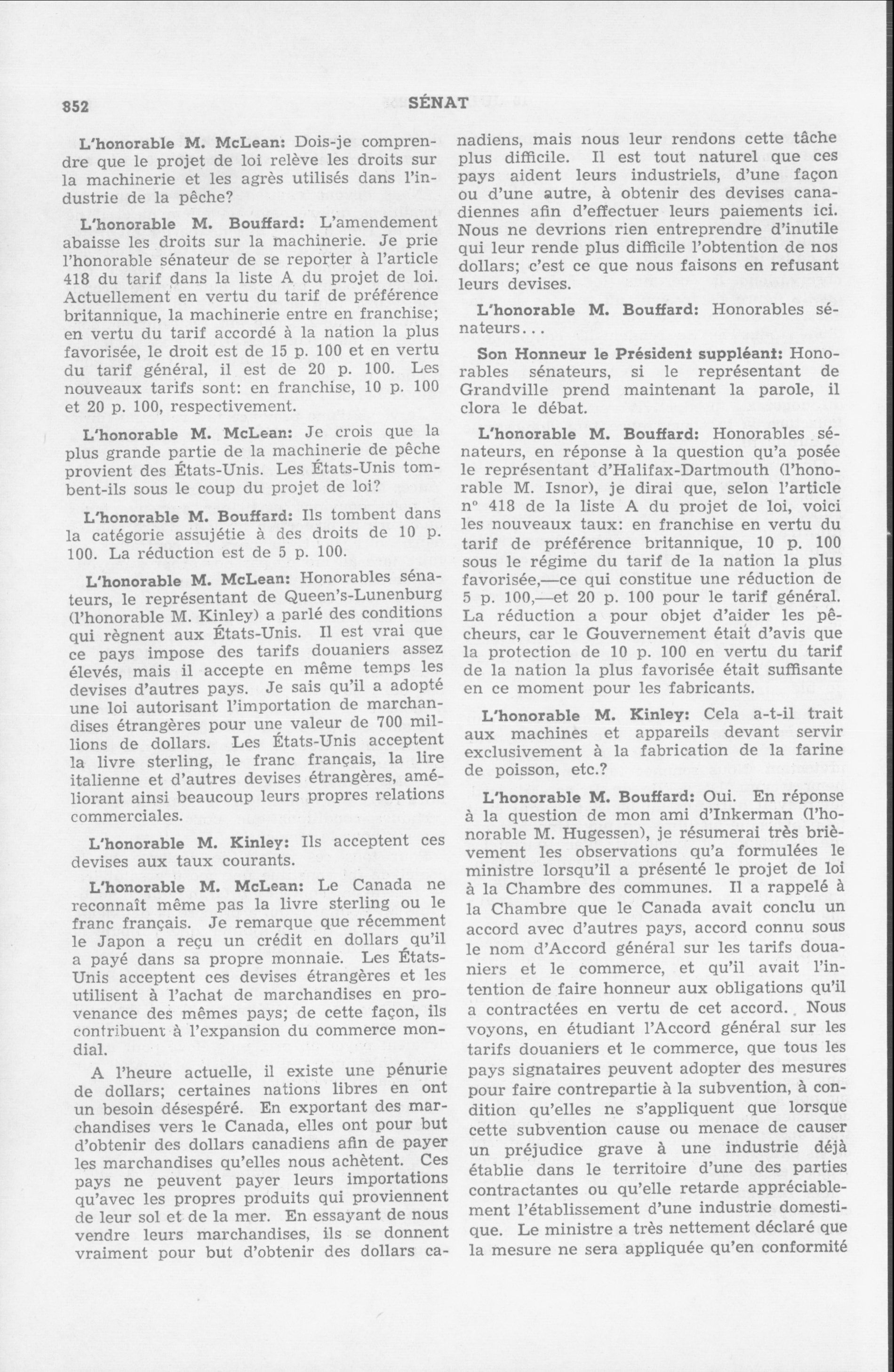 852 SÉNAT

L'honorable M. McLean: Dois-je comprendre que le projet de loi relève les droits sur la machinerie et les agrès utilisés dans l'industrie de la pêche?

L'honorable M. Bouffard: L'amendement abaisse les droits sur la machinerie. Je prie l'honorable sénateur de se reporter à l'article 418 du tarif dans la liste A du projet de loi. Actuellement en vertu du tarif de préférence britannique, la machinerie entre en franchise; en vertu du tarif accordé à la nation la plus favorisée, le droit est de 15 p. 100 et en vertu du tarif général, il est de 20 p. 100. Les nouveaux tarifs sont: en franchise, 10 p. 100 et 20 p. 100, respectivement.

L'honorable M. McLean: Je crois que la plus grande partie de la machinerie de pêche provient des États-Unis. Les États-Unis tombent-ils sous le coup du projet de loi?

L'honorable M. Bouffard: Ils tombent dans la catégorie assujétie à des droits de 10 p. 100. La réduction est de 5 p. 100.

L'honorable M. McLean: Honorables sénateurs, le représentant de Queen's-Lunenburg (l'honorable M. Kinley) a parlé des conditions qui règnent aux États-Unis. Il est vrai que ce pays impose des tarifs douaniers assez élevés, mais il accepte en même temps les devises d'autres pays. Je sais qu'il a adopté une loi autorisant l'importation de marchandises étrangères pour une valeur de 700 millions de dollars. Les États-Unis acceptent la livre sterling, le franc français, la lire italienne et d'autres devises étrangères, améliorant ainsi beaucoup leurs propres relations commerciales.

L'honorable M. Kinley: Ils acceptent ces devises aux taux courants.

L'honorable M. McLean: Le Canada ne reconnaît même pas la livre sterling ou le franc français. Je remarque que récemment le Japon a reçu un crédit en dollars qu'il a payé dans sa propre monnaie. Les États-Unis acceptent ces devises étrangères et les utilisent à l'achat de marchandises en provenance des mêmes pays; de cette façon, ils contribuent à l'expansion du commerce mondial.

A l'heure actuelle, il existe une pénurie de dollars; certaines nations libres en ont un besoin désespéré. En exportant des marchandises vers le Canada, elles ont pour but d'obtenir des dollars canadiens afin de payer les marchandises qu'elles nous achètent. Ces pays ne peuvent payer leurs importations qu'avec les propres produits qui proviennent de leur sol et de la mer. En essayant de nous vendre leurs marchandises, ils se donnent vraiment pour but d'obtenir des dollars canadiens, mais nous leur rendons cette tâche plus difficile. Il est tout naturel que ces pays aident leurs industriels, d'une façon ou d'une autre, à obtenir des devises canadiennes afin d'effectuer leurs paiements ici. Nous ne devrions rien entreprendre d'inutile qui leur rende plus difficile l'obtention de nos dollars; c'est ce que nous faisons en refusant leurs devises.

L'honorable M. Bouffard: Honorables sénateurs...

Son Honneur le Président suppléant: Honorables sénateurs, si le représentant de Grandville prend maintenant la parole, il clora le débat.

L'honorable M. Bouffard: Honorables sénateurs, en réponse à la question qu'a posée le représentant d'Halifax-Dartmouth (l'honorable M. Isnor), je dirai que, selon l'article nº 418 de la liste A du projet de loi, voici les nouveaux taux: en franchise en vertu du tarif de préférence britannique, 10 p. 100 sous le régime du tarif de la nation la plus favorisée,—ce qui constitue une réduction de 5 p. 100,—et 20 p. 100 pour le tarif général. La réduction a pour objet d'aider les pêcheurs, car le Gouvernement était d'avis que la protection de 10 p. 100 en vertu du tarif de la nation la plus favorisée était suffisante en ce moment pour les fabricants.

L'honorable M. Kinley: Cela a-t-il trait aux machines et appareils devant servir exclusivement à la fabrication de la farine de poisson, etc.?

L'honorable M. Bouffard: Oui. En réponse à la question de mon ami d'Inkerman (l'honorable M. Hugessen), je résumerai très brièvement les observations qu'a formulées le ministre lorsqu'il a présenté le projet de loi à la Chambre des communes. Il a rappelé à la Chambre que le Canada avait conclu un accord avec d'autres pays, accord connu sous le nom d'Accord général sur les tarifs douaniers et le commerce, et qu'il avait l'intention de faire honneur aux obligations qu'il a contractées en vertu de cet accord. Nous voyons, en étudiant l'Accord général sur les tarifs douaniers et le commerce, que tous les pays signataires peuvent adopter des mesures pour faire contrepartie à la subvention, à condition qu'elles ne s'appliquent que lorsque cette subvention cause ou menace de causer un préjudice grave à une industrie déjà établie dans le territoire d'une des parties contractantes ou qu'elle retarde appréciablement l'établissement d'une industrie domestique. Le ministre a très nettement déclaré que la mesure ne sera appliquée qu'en conformité